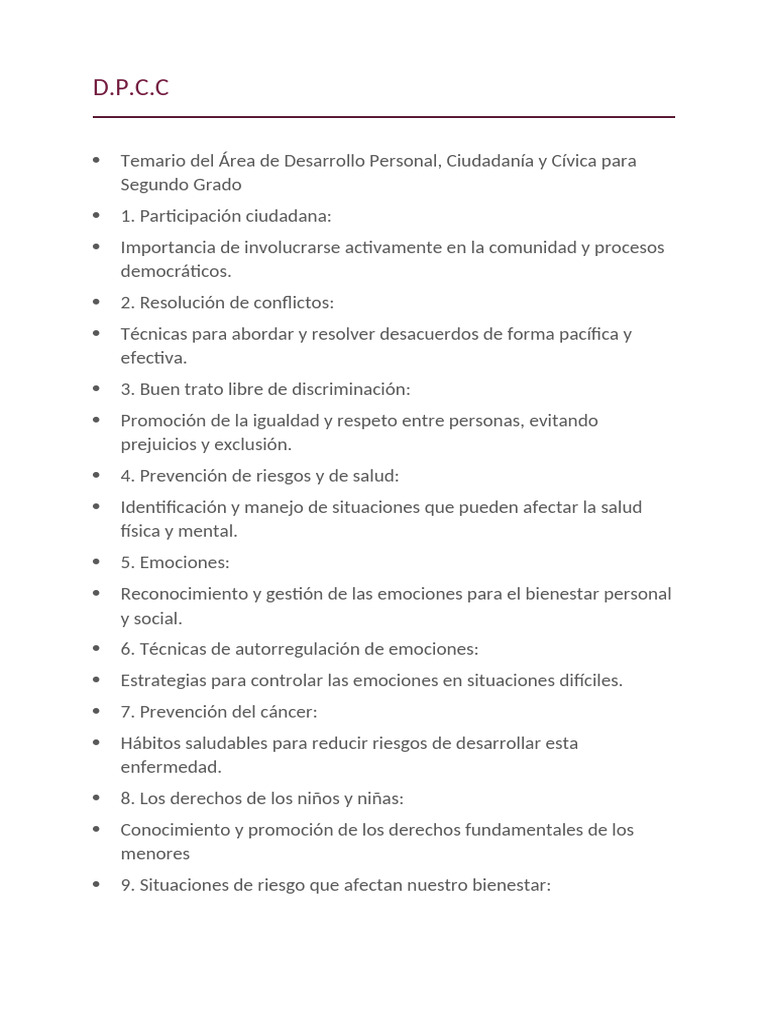 D.P.C.C

- Temario del Área de Desarrollo Personal, Ciudadanía y Cívica para Segundo Grado
- 1. Participación ciudadana:
- Importancia de involucrarse activamente en la comunidad y procesos democráticos.
- 2. Resolución de conflictos:
- Técnicas para abordar y resolver desacuerdos de forma pacífica y efectiva.
- 3. Buen trato libre de discriminación:
- Promoción de la igualdad y respeto entre personas, evitando prejuicios y exclusión.
- 4. Prevención de riesgos y de salud:
- Identificación y manejo de situaciones que pueden afectar la salud física y mental.
- 5. Emociones:
- Reconocimiento y gestión de las emociones para el bienestar personal y social.
- 6. Técnicas de autorregulación de emociones:
- Estrategias para controlar las emociones en situaciones difíciles.
- 7. Prevención del cáncer:
- Hábitos saludables para reducir riesgos de desarrollar esta enfermedad.
- 8. Los derechos de los niños y niñas:
- Conocimiento y promoción de los derechos fundamentales de los menores
- 9. Situaciones de riesgo que afectan nuestro bienestar: